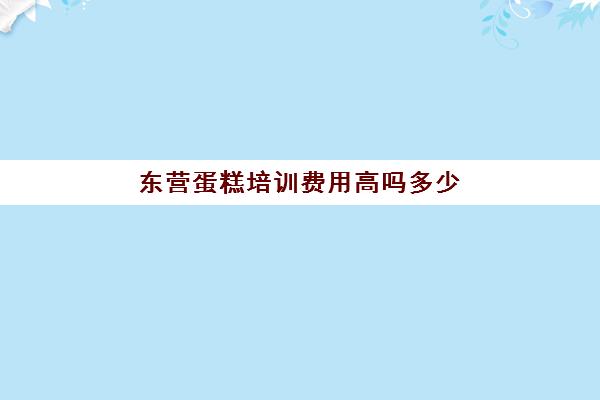 东营蛋糕培训费用高吗多少